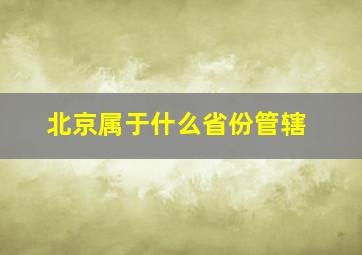 北京属于什么省份管辖